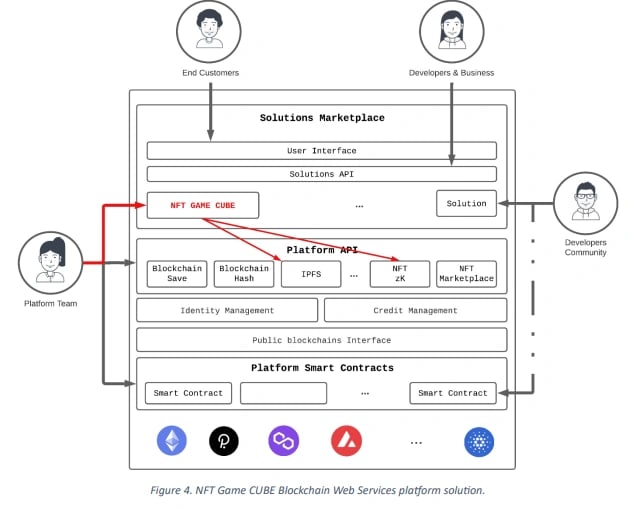 End Customers

Developers & Business

Solutions Marketplace

User Interface

Solutions API

NFT GAME CUBE

...

Solution

Developers Community

Platform Team

Platform API

Blockchain Save

Blockchain Hash

IPFS

...

NFT zK

NFT Marketplace

Identity Management

Credit Management

Public blockchains Interface

Platform Smart Contracts

Smart Contract

...

Smart Contract

...

Figure 4. NFT Game CUBE Blockchain Web Services platform solution.